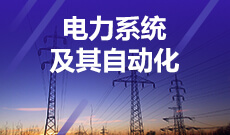 电力系统
及其自动化